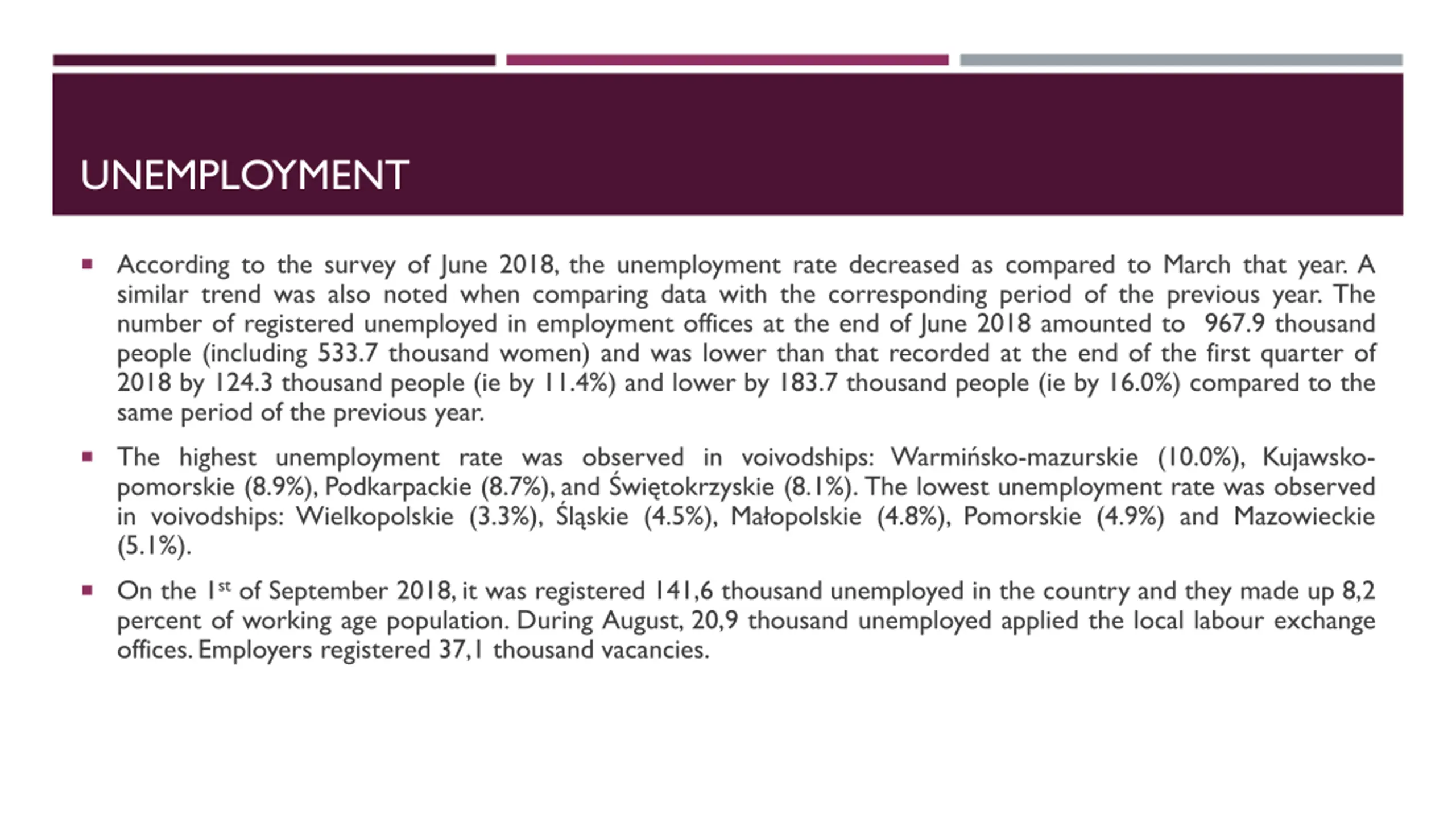 UNEMPLOYMENT

▪ According to the survey of June 2018, the unemployment rate decreased as compared to March that year. A similar trend was also noted when comparing data with the corresponding period of the previous year. The number of registered unemployed in employment offices at the end of June 2018 amounted to 967.9 thousand people (including 533.7 thousand women) and was lower than that recorded at the end of the first quarter of 2018 by 124.3 thousand people (ie by 11.4%) and lower by 183.7 thousand people (ie by 16.0%) compared to the same period of the previous year.

▪ The highest unemployment rate was observed in voivodships: Warmińsko-mazurskie (10.0%), Kujawsko-pomorskie (8.9%), Podkarpackie (8.7%), and Świętokrzyskie (8.1%). The lowest unemployment rate was observed in voivodships: Wielkopolskie (3.3%), Śląskie (4.5%), Małopolskie (4.8%), Pomorskie (4.9%) and Mazowieckie (5.1%).

▪ On the 1$^{st}$ of September 2018, it was registered 141,6 thousand unemployed in the country and they made up 8,2 percent of working age population. During August, 20,9 thousand unemployed applied the local labour exchange offices. Employers registered 37,1 thousand vacancies.